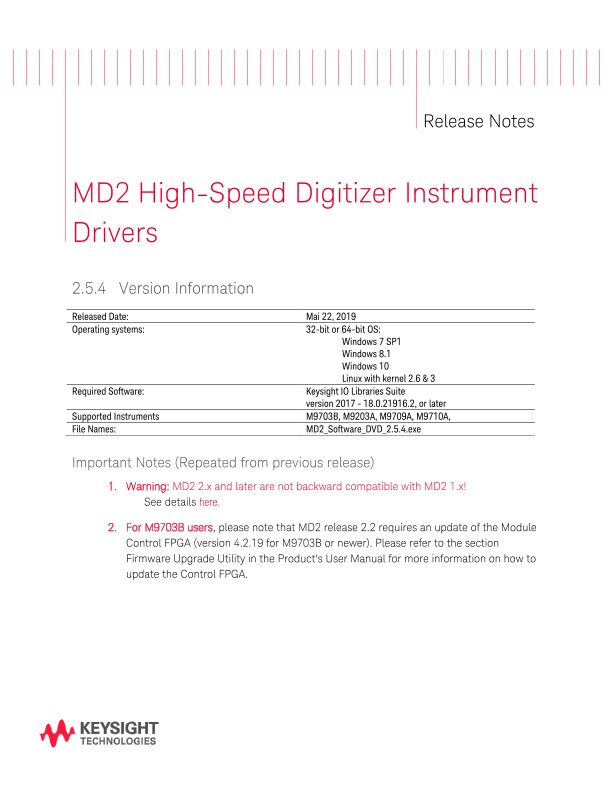 Release Notes

MD2 High-Speed Digitizer Instrument Drivers

2.5.4 Version Information

| Released Date: | Mai 22, 2019 |
|---|---|
| Operating systems: | 32-bit or 64-bit OS: Windows 7 SP1 Windows 8.1 Windows 10 Linux with kernel 2.6 & 3 |
| Required Software: | Keysight IO Libraries Suite version 2017 - 18.0.21916.2, or later |
| Supported Instruments | M9703B, M9203A, M9709A, M9710A, |
| File Names: | MD2_Software_DVD_2.5.4.exe |

Important Notes (Repeated from previous release)

1. Warning: MD2 2.x and later are not backward compatible with MD2 1.x!
See details here.

2. For M9703B users, please note that MD2 release 2.2 requires an update of the Module Control FPGA (version 4.2.19 for M9703B or newer). Please refer to the section Firmware Upgrade Utility in the Product's User Manual for more information on how to update the Control FPGA.

KEYSIGHT
TECHNOLOGIES